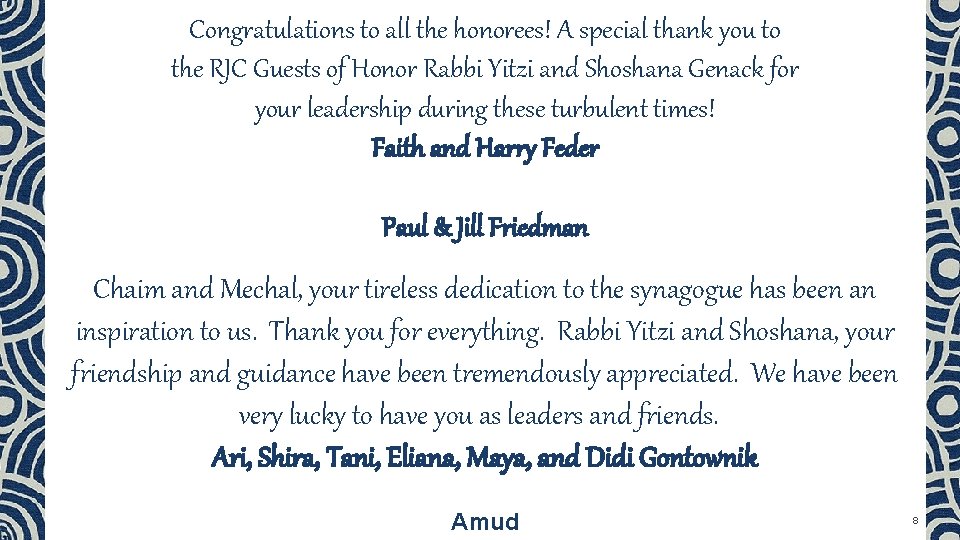 Congratulations to all the honorees! A special thank you to the RJC Guests of Honor Rabbi Yitzi and Shoshana Genack for your leadership during these turbulent times!

Faith and Harry Feder

Paul & Jill Friedman

Chaim and Mechal, your tireless dedication to the synagogue has been an inspiration to us. Thank you for everything. Rabbi Yitzi and Shoshana, your friendship and guidance have been tremendously appreciated. We have been very lucky to have you as leaders and friends.

Ari, Shira, Tani, Eliana, Maya, and Didi Gontownik

Amud

8